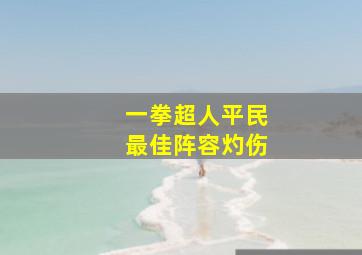 一拳超人平民
最佳阵容灼伤